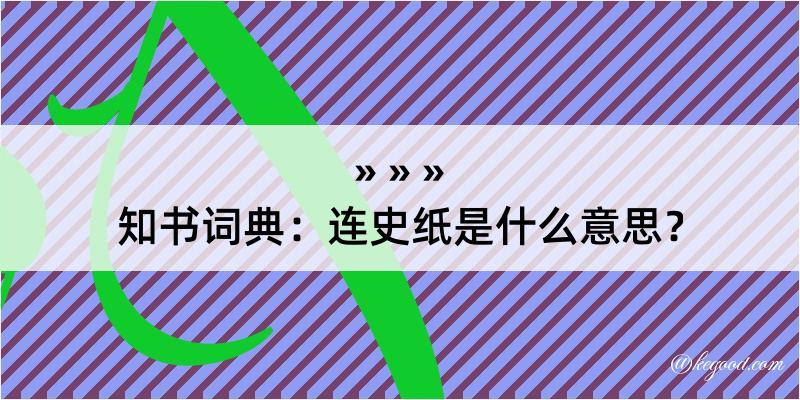 » » »

知书词典：连史纸是什么意思？

@kegood.com